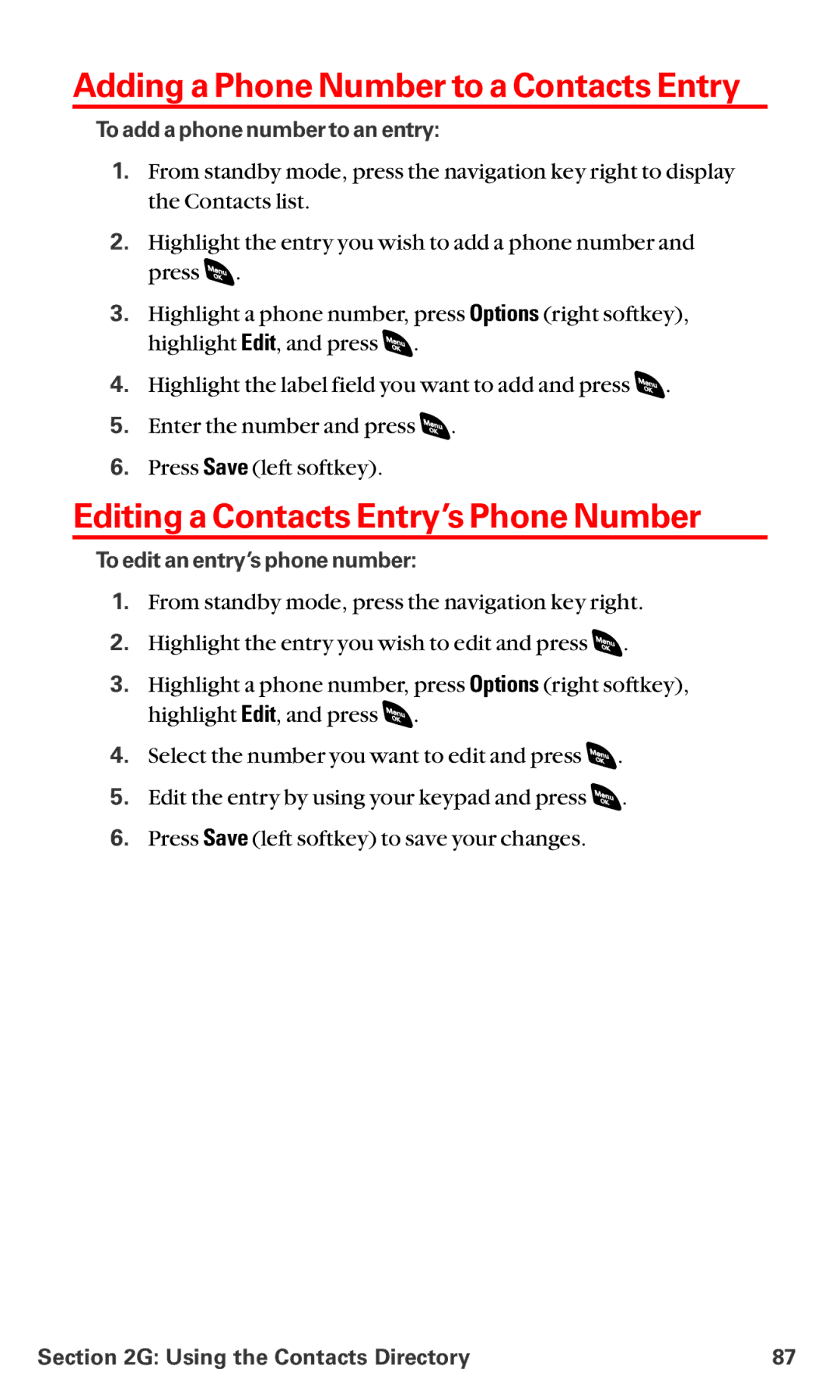 Adding a Phone Number to a Contacts Entry

To add a phone number to an entry:

1. From standby mode, press the navigation key right to display the Contacts list.

2. Highlight the entry you wish to add a phone number and press Menu OK.

3. Highlight a phone number, press Options (right softkey), highlight Edit, and press Menu OK.

4. Highlight the label field you want to add and press Menu OK.

5. Enter the number and press Menu OK.

6. Press Save (left softkey).

Editing a Contacts Entry's Phone Number

To edit an entry's phone number:

1. From standby mode, press the navigation key right.

2. Highlight the entry you wish to edit and press Menu OK.

3. Highlight a phone number, press Options (right softkey), highlight Edit, and press Menu OK.

4. Select the number you want to edit and press Menu OK.

5. Edit the entry by using your keypad and press Menu OK.

6. Press Save (left softkey) to save your changes.

Section 2G: Using the Contacts Directory 87